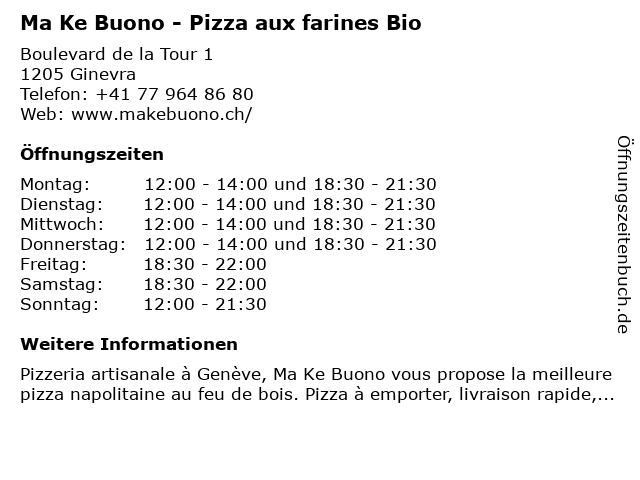 Ma Ke Buono - Pizza aux farines Bio

Boulevard de la Tour 1
1205 Ginevra
Telefon: +41 77 964 86 80
Web: www.makebuono.ch/

Öffnungszeiten

Montag: 12:00 - 14:00 und 18:30 - 21:30
Dienstag: 12:00 - 14:00 und 18:30 - 21:30
Mittwoch: 12:00 - 14:00 und 18:30 - 21:30
Donnerstag: 12:00 - 14:00 und 18:30 - 21:30
Freitag: 18:30 - 22:00
Samstag: 18:30 - 22:00
Sonntag: 12:00 - 21:30

Weitere Informationen

Pizzeria artisanale à Genève, Ma Ke Buono vous propose la meilleure pizza napolitaine au feu de bois. Pizza à emporter, livraison rapide,...

Öffnungszeitenbuch.de